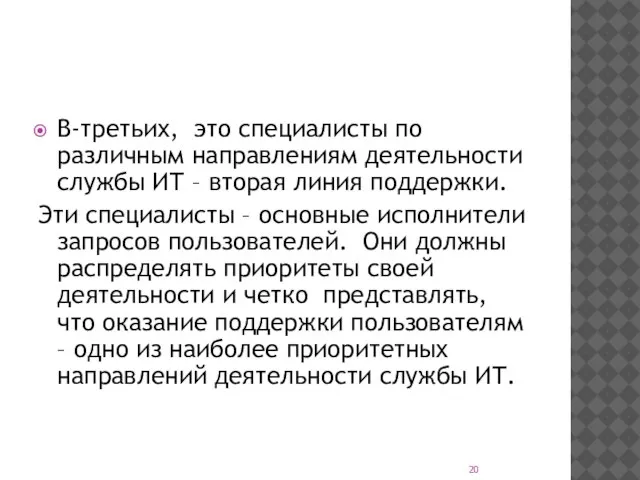 В-третьих, это специалисты по различным направлениям деятельности службы ИТ – вторая линия поддержки.

Эти специалисты – основные исполнители запросов пользователей. Они должны распределять приоритеты своей деятельности и четко представлять, что оказание поддержки пользователям – одно из наиболее приоритетных направлений деятельности службы ИТ.

20